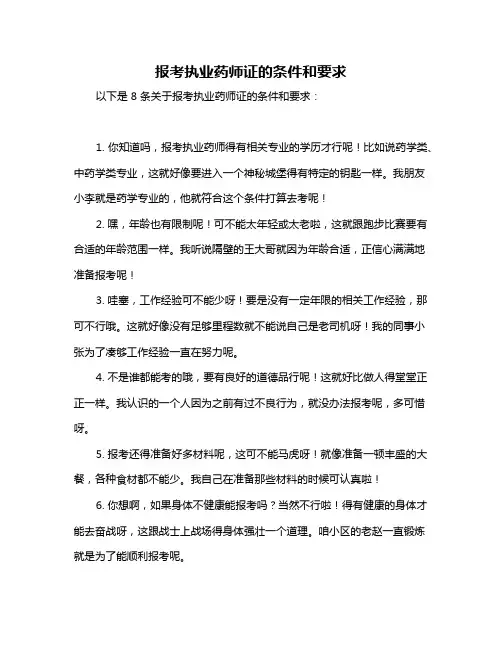 报考执业药师证的条件和要求

以下是 8 条关于报考执业药师证的条件和要求：

1. 你知道吗，报考执业药师得有相关专业的学历才行呢！比如说药学类、中药学类专业，这就好像要进入一个神秘城堡得有特定的钥匙一样。我朋友小李就是药学专业的，他就符合这个条件打算去考呢！

2. 嘿，年龄也有限制呢！可不能太年轻或太老啦，这就跟跑步比赛要有合适的年龄范围一样。我听说隔壁的王大哥就因为年龄合适，正信心满满地准备报考呢！

3. 哇塞，工作经验可不能少呀！要是没有一定年限的相关工作经验，那可不行哦。这就好像没有足够里程数就不能说自己是老司机呀！我的同事小张为了凑够工作经验一直在努力呢。

4. 不是谁都能考的哦，要有良好的道德品行呢！这就好比做人得堂堂正正一样。我认识的一个人因为之前有过不良行为，就没办法报考呢，多可惜呀。

5. 报考还得准备好多材料呢，这可不能马虎呀！就像准备一顿丰盛的大餐，各种食材都不能少。我自己在准备那些材料的时候可认真啦！

6. 你想啊，如果身体不健康能报考吗？当然不行啦！得有健康的身体才能去奋战呀，这跟战士上战场得身体强壮一个道理。咱小区的老赵一直锻炼就是为了能顺利报考呢。